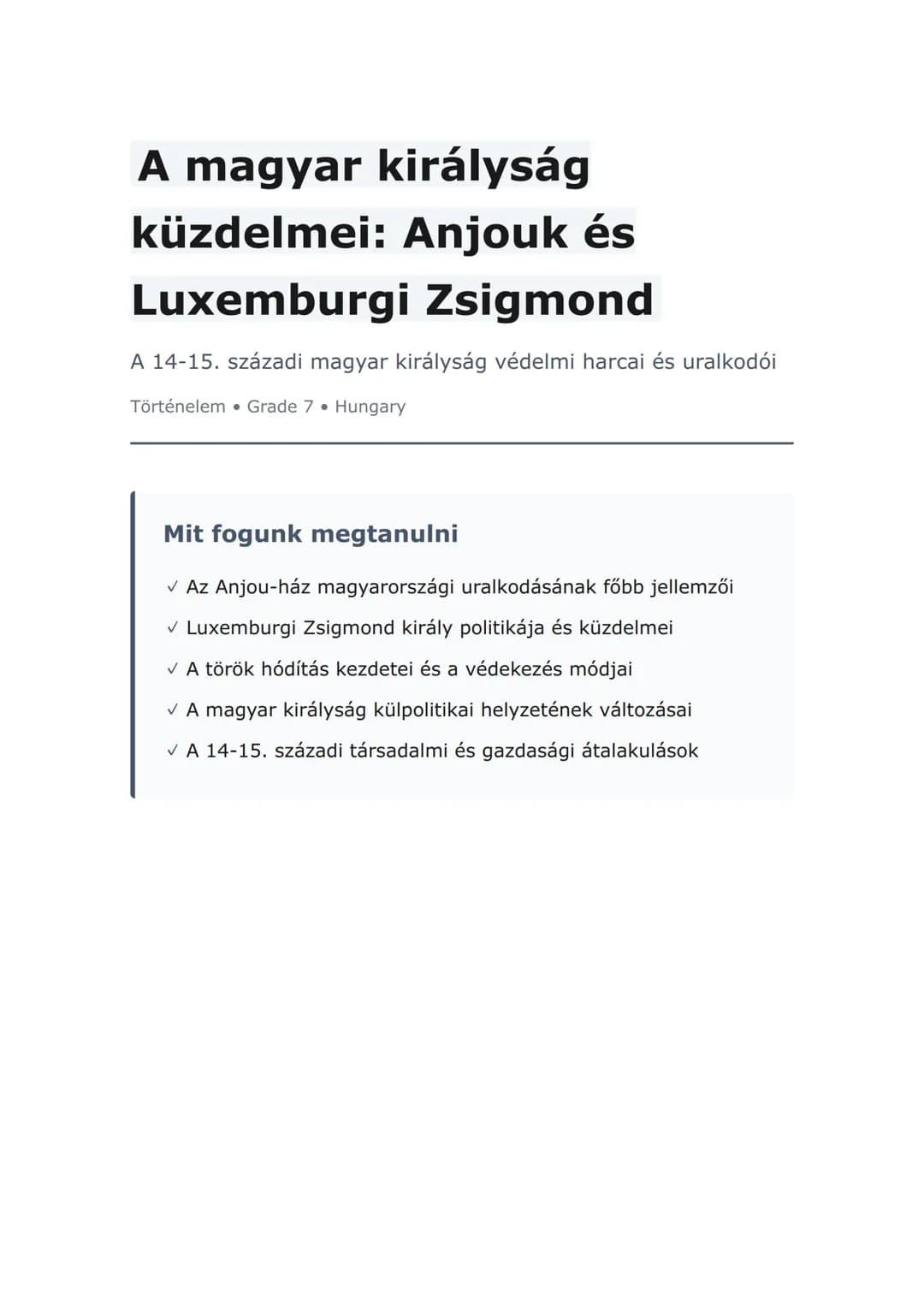 A magyar királyság küzdelmei: Anjouk és Luxemburgi Zsigmond

A 14-15. századi magyar királyság védelmi harcai és uralkodói

Történelem • Grade 7 • Hungary

Mit fogunk megtanulni

✓ Az Anjou-ház magyarországi uralkodásának főbb jellemzői

✓ Luxemburgi Zsigmond király politikája és küzdelmei

✓ A török hódítás kezdetei és a védekezés módjai

✓ A magyar királyság külpolitikai helyzetének változásai

✓ A 14-15. századi társadalmi és gazdasági átalakulások